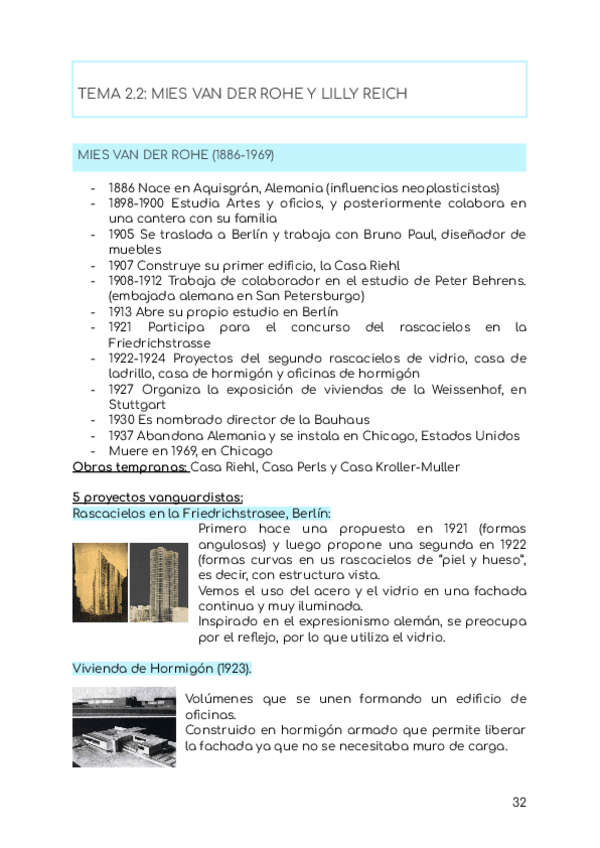 TEMA 2.2: MIES VAN DER ROHE Y LILLY REICH

MIES VAN DER ROHE (1886-1969)

- 1886 Nace en Aquisgrán, Alemania (influencias neoplasticistas)
- 1898-1900 Estudia Artes y oficios, y posteriormente colabora en una cantera con su familia
- 1905 Se traslada a Berlín y trabaja con Bruno Paul, diseñador de muebles
- 1907 Construye su primer edificio, la Casa Riehl
- 1908-1912 Trabaja de colaborador en el estudio de Peter Behrens. (embajada alemana en San Petersburgo)
- 1913 Abre su propio estudio en Berlín
- 1921 Participa para el concurso del rascacielos en la Friedrichstrasse
- 1922-1924 Proyectos del segundo rascacielos de vidrio, casa de ladrillo, casa de hormigón y oficinas de hormigón
- 1927 Organiza la exposición de viviendas de la Weissenhof, en Stuttgart
- 1930 Es nombrado director de la Bauhaus
- 1937 Abandona Alemania y se instala en Chicago, Estados Unidos
- Muere en 1969, en Chicago

Obras tempranas: Casa Riehl, Casa Perls y Casa Kroller-Muller

5 proyectos vanguardistas:
Rascacielos en la Friedrichstrasee, Berlín:
Primero hace una propuesta en 1921 (formas angulosas) y luego propone una segunda en 1922 (formas curvas en us rascacielos de "piel y hueso", es decir, con estructura vista.
Vemos el uso del acero y el vidrio en una fachada continua y muy iluminada.
Inspirado en el expresionismo alemán, se preocupa por el reflejo, por lo que utiliza el vidrio.

Vivienda de Hormigón (1923).
Volúmenes que se unen formando un edificio de oficinas.
Construido en hormigón armado que permite liberar la fachada ya que no se necesitaba muro de carga.

32